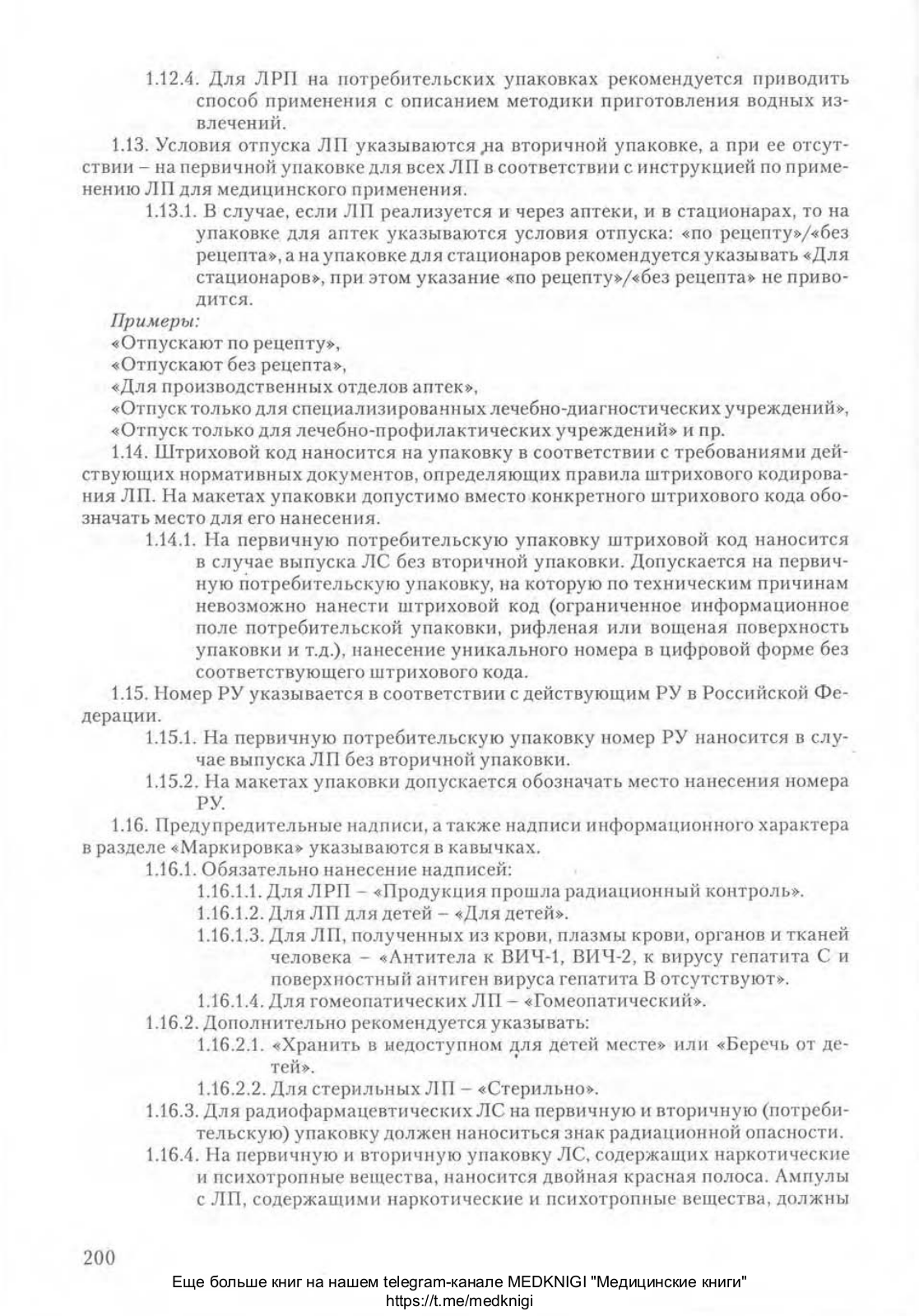 1.12.4. Для ЛРП на потребительских упаковках рекомендуется приводить способ применения с описанием методики приготовления водных извлечений.

1.13. Условия отпуска ЛП указываются на вторичной упаковке, а при ее отсутствии – на первичной упаковке для всех ЛП в соответствии с инструкцией по применению ЛП для медицинского применения.

1.13.1. В случае, если ЛП реализуется и через аптеки, и в стационарах, то на упаковке для аптек указываются условия отпуска: «по рецепту»/«без рецепта», а на упаковке для стационаров рекомендуется указывать «Для стационаров», при этом указание «по рецепту»/«без рецепта» не приводится.

Примеры:
«Отпускают по рецепту»,
«Отпускают без рецепта»,
«Для производственных отделов аптек»,
«Отпуск только для специализированных лечебно-диагностических учреждений»,
«Отпуск только для лечебно-профилактических учреждений» и пр.

1.14. Штриховой код наносится на упаковку в соответствии с требованиями действующих нормативных документов, определяющих правила штрихового кодирования ЛП. На макетах упаковки допустимо вместо конкретного штрихового кода обозначать место для его нанесения.

1.14.1. На первичную потребительскую упаковку штриховой код наносится в случае выпуска ЛС без вторичной упаковки. Допускается на первичную потребительскую упаковку, на которую по техническим причинам невозможно нанести штриховой код (ограниченное информационное поле потребительской упаковки, рифленая или вощеная поверхность упаковки и т.д.), нанесение уникального номера в цифровой форме без соответствующего штрихового кода.

1.15. Номер РУ указывается в соответствии с действующим РУ в Российской Федерации.

1.15.1. На первичную потребительскую упаковку номер РУ наносится в случае выпуска ЛП без вторичной упаковки.

1.15.2. На макетах упаковки допускается обозначать место нанесения номера РУ.

1.16. Предупредительные надписи, а также надписи информационного характера в разделе «Маркировка» указываются в кавычках.

1.16.1. Обязательно нанесение надписей:

1.16.1.1. Для ЛРП – «Продукция прошла радиационный контроль».

1.16.1.2. Для ЛП для детей – «Для детей».

1.16.1.3. Для ЛП, полученных из крови, плазмы крови, органов и тканей человека – «Антитела к ВИЧ-1, ВИЧ-2, к вирусу гепатита С и поверхностный антиген вируса гепатита В отсутствуют».

1.16.1.4. Для гомеопатических ЛП – «Гомеопатический».

1.16.2. Дополнительно рекомендуется указывать:

1.16.2.1. «Хранить в недоступном для детей месте» или «Беречь от детей».

1.16.2.2. Для стерильных ЛП – «Стерильно».

1.16.3. Для радиофармацевтических ЛС на первичную и вторичную (потребительскую) упаковку должен наноситься знак радиационной опасности.

1.16.4. На первичную и вторичную упаковку ЛС, содержащих наркотические и психотропные вещества, наносится двойная красная полоса. Ампулы с ЛП, содержащими наркотические и психотропные вещества, должны

200

Еще больше книг на нашем telegram-канале MEDKNIGI "Медицинские книги"
https://t.me/medknigi